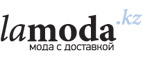 lamoda.kz
мода с доставкой